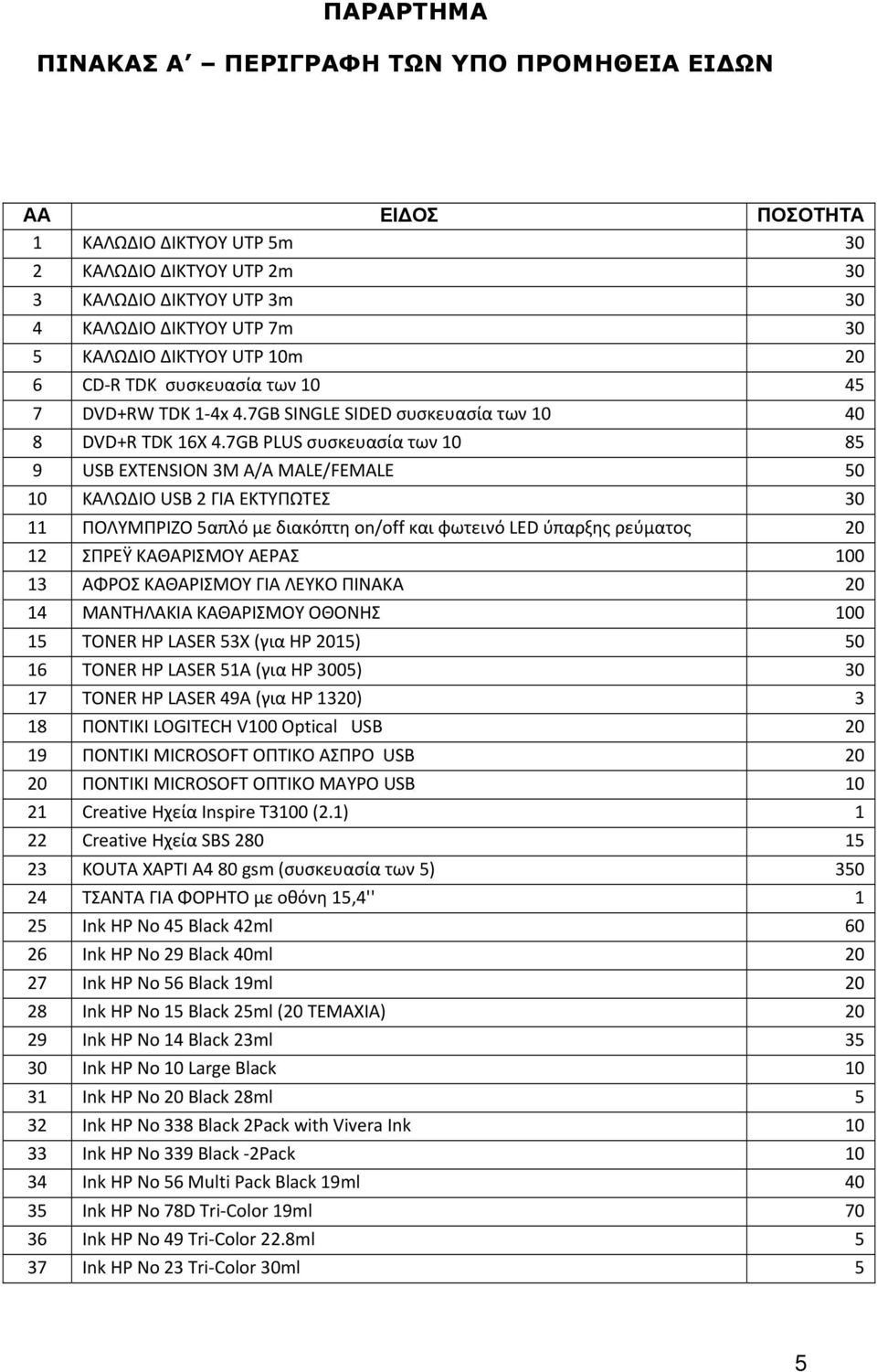 ΠΑΡΑΡΤΗΜΑ

ΠΙΝΑΚΑΣ Α΄ – ΠΕΡΙΓΡΑΦΗ ΤΩΝ ΥΠΟ ΠΡΟΜΗΘΕΙΑ ΕΙΔΩΝ

| ΑΑ | ΕΙΔΟΣ | ΠΟΣΟΤΗΤΑ |
|---|---|---|
| 1 | ΚΑΛΩΔΙΟ ΔΙΚΤΥΟΥ UTP 5m | 30 |
| 2 | ΚΑΛΩΔΙΟ ΔΙΚΤΥΟΥ UTP 2m | 30 |
| 3 | ΚΑΛΩΔΙΟ ΔΙΚΤΥΟΥ UTP 3m | 30 |
| 4 | ΚΑΛΩΔΙΟ ΔΙΚΤΥΟΥ UTP 7m | 30 |
| 5 | ΚΑΛΩΔΙΟ ΔΙΚΤΥΟΥ UTP 10m | 20 |
| 6 | CD-R TDK συσκευασία των 10 | 45 |
| 7 | DVD+RW TDK 1-4x 4.7GB SINGLE SIDED συσκευασία των 10 | 40 |
| 8 | DVD+R TDK 16X 4.7GB PLUS συσκευασία των 10 | 85 |
| 9 | USB EXTENSION 3M A/A MALE/FEMALE | 50 |
| 10 | ΚΑΛΩΔΙΟ USB 2 ΓΙΑ ΕΚΤΥΠΩΤΕΣ | 30 |
| 11 | ΠΟΛΥΜΠΡΙΖΟ 5απλό με διακόπτη on/off και φωτεινό LED ύπαρξης ρεύματος | 20 |
| 12 | ΣΠΡΕΫ ΚΑΘΑΡΙΣΜΟΥ ΑΕΡΑΣ | 100 |
| 13 | ΑΦΡΟΣ ΚΑΘΑΡΙΣΜΟΥ ΓΙΑ ΛΕΥΚΟ ΠΙΝΑΚΑ | 20 |
| 14 | ΜΑΝΤΗΛΑΚΙΑ ΚΑΘΑΡΙΣΜΟΥ ΟΘΟΝΗΣ | 100 |
| 15 | TONER HP LASER 53X (για HP 2015) | 50 |
| 16 | TONER HP LASER 51A (για HP 3005) | 30 |
| 17 | TONER HP LASER 49A (για HP 1320) | 3 |
| 18 | ΠΟΝΤΙΚΙ LOGITECH V100 Optical USB | 20 |
| 19 | ΠΟΝΤΙΚΙ MICROSOFT ΟΠΤΙΚΟ ΑΣΠΡΟ USB | 20 |
| 20 | ΠΟΝΤΙΚΙ MICROSOFT ΟΠΤΙΚΟ ΜΑΥΡΟ USB | 10 |
| 21 | Creative Ηχεία Inspire T3100 (2.1) | 1 |
| 22 | Creative Ηχεία SBS 280 | 15 |
| 23 | ΚΟΥΤΑ ΧΑΡΤΙ Α4 80 gsm (συσκευασία των 5) | 350 |
| 24 | ΤΣΑΝΤΑ ΓΙΑ ΦΟΡΗΤΟ με οθόνη 15,4'' | 1 |
| 25 | Ink HP No 45 Black 42ml | 60 |
| 26 | Ink HP No 29 Black 40ml | 20 |
| 27 | Ink HP No 56 Black 19ml | 20 |
| 28 | Ink HP No 15 Black 25ml (20 ΤΕΜΑΧΙΑ) | 20 |
| 29 | Ink HP No 14 Black 23ml | 35 |
| 30 | Ink HP No 10 Large Black | 10 |
| 31 | Ink HP No 20 Black 28ml | 5 |
| 32 | Ink HP No 338 Black 2Pack with Vivera Ink | 10 |
| 33 | Ink HP No 339 Black -2Pack | 10 |
| 34 | Ink HP No 56 Multi Pack Black 19ml | 40 |
| 35 | Ink HP No 78D Tri-Color 19ml | 70 |
| 36 | Ink HP No 49 Tri-Color 22.8ml | 5 |
| 37 | Ink HP No 23 Tri-Color 30ml | 5 |

5